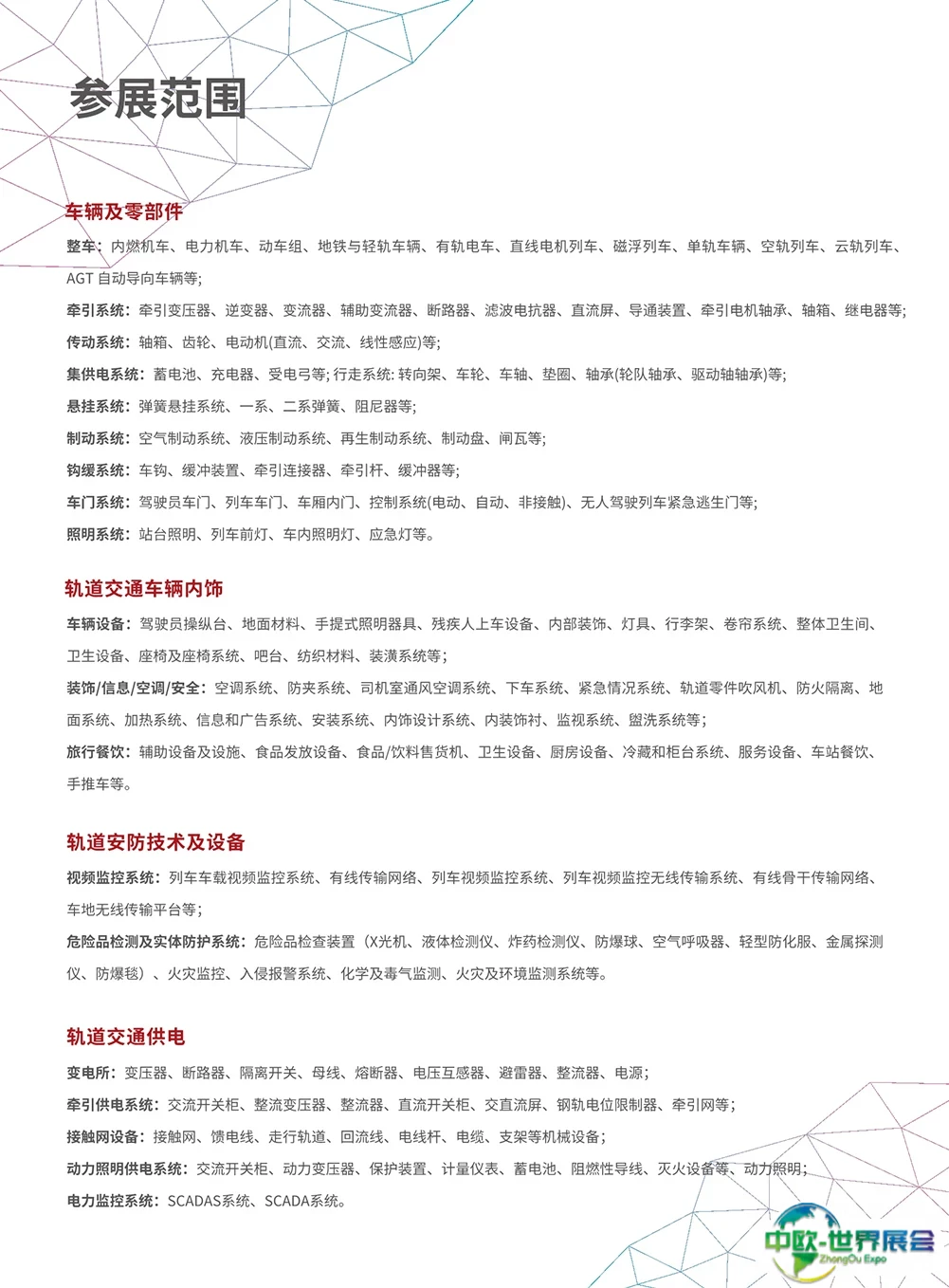 参展范围

车辆及零部件

整车：内燃机车、电力机车、动车组、地铁与轻轨车辆、有轨电车、直线电机列车、磁浮列车、单轨车辆、空轨列车、云轨列车、AGT自动导向车辆等;

牵引系统：牵引变压器、逆变器、变流器、辅助变流器、断路器、滤波电抗器、直流屏、导通装置、牵引电机轴承、轴箱、继电器等;

传动系统：轴箱、齿轮、电动机(直流、交流、线性感应)等;

集供电系统：蓄电池、充电器、受电弓等;行走系统:转向架、车轮、车轴、垫圈、轴承(轮队轴承、驱动轴轴承)等;

悬挂系统：弹簧悬挂系统、一系、二系弹簧、阻尼器等;

制动系统：空气制动系统、液压制动系统、再生制动系统、制动盘、闸瓦等;

钩缓系统：车钩、缓冲装置、牵引连接器、牵引杆、缓冲器等;

车门系统：驾驶员车门、列车车门、车厢内门、控制系统(电动、自动、非接触)、无人驾驶列车紧急逃生门等;

照明系统：站台照明、列车前灯、车内照明灯、应急灯等。

轨道交通车辆内饰

车辆设备：驾驶员操纵台、地面材料、手提式照明器具、残疾人上车设备、内部装饰、灯具、行李架、卷帘系统、整体卫生间、卫生设备、座椅及座椅系统、吧台、纺织材料、装潢系统等;

装饰/信息/空调/安全：空调系统、防夹系统、司机室通风空调系统、下车系统、紧急情况系统、轨道零件吹风机、防火隔离、地面系统、加热系统、信息和广告系统、安装系统、内饰设计系统、内装饰衬、监视系统、盥洗系统等;

旅行餐饮：辅助设备及设施、食品发放设备、食品/饮料售货机、卫生设备、厨房设备、冷藏和柜台系统、服务设备、车站餐饮、手推车等。

轨道安防技术及设备

视频监控系统：列车车载视频监控系统、有线传输网络、列车视频监控系统、列车视频监控无线传输系统、有线骨干传输网络、车地无线传输平台等;

危险品检测及实体防护系统：危险品检查装置（X光机、液体检测仪、炸药检测仪、防爆球、空气呼吸器、轻型防化服、金属探测仪、防爆毯）、火灾监控、入侵报警系统、化学及毒气监测、火灾及环境监测系统等。

轨道交通供电

变电所：变压器、断路器、隔离开关、母线、熔断器、电压互感器、避雷器、整流器、电源;

牵引供电系统：交流开关柜、整流变压器、整流器、直流开关柜、交直流屏、钢轨电位限制器、牵引网等;

接触网设备：接触网、馈电线、走行轨道、回流线、电线杆、电缆、支架等机械设备;

动力照明供电系统：交流开关柜、动力变压器、保护装置、计量仪表、蓄电池、阻燃性导线、灭火设备等、动力照明;

电力监控系统：SCADAS系统、SCADA系统。

中欧-世界展会
ZhongOu Expo